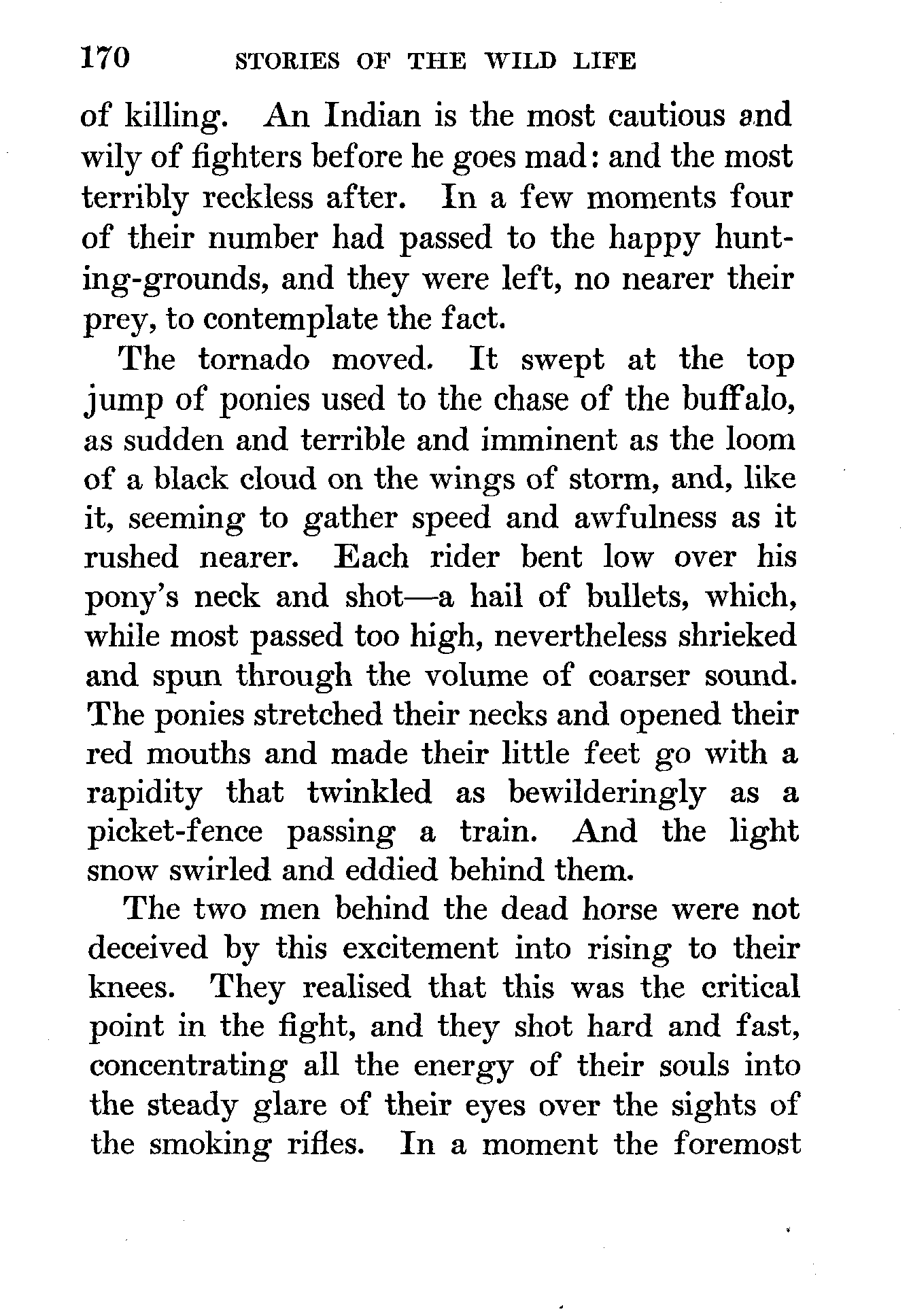 170 STORIES OF THE WILD LIFE

of killing. An Indian is the most cautious and wily of fighters before he goes mad: and the most terribly reckless after. In a few moments four of their number had passed to the happy hunting-grounds, and they were left, no nearer their prey, to contemplate the fact.

The tornado moved. It swept at the top jump of ponies used to the chase of the buffalo, as sudden and terrible and imminent as the loom of a black cloud on the wings of storm, and, like it, seeming to gather speed and awfulness as it rushed nearer. Each rider bent low over his pony's neck and shot—a hail of bullets, which, while most passed too high, nevertheless shrieked and spun through the volume of coarser sound. The ponies stretched their necks and opened their red mouths and made their little feet go with a rapidity that twinkled as bewilderingly as a picket-fence passing a train. And the light snow swirled and eddied behind them.

The two men behind the dead horse were not deceived by this excitement into rising to their knees. They realised that this was the critical point in the fight, and they shot hard and fast, concentrating all the energy of their souls into the steady glare of their eyes over the sights of the smoking rifles. In a moment the foremost